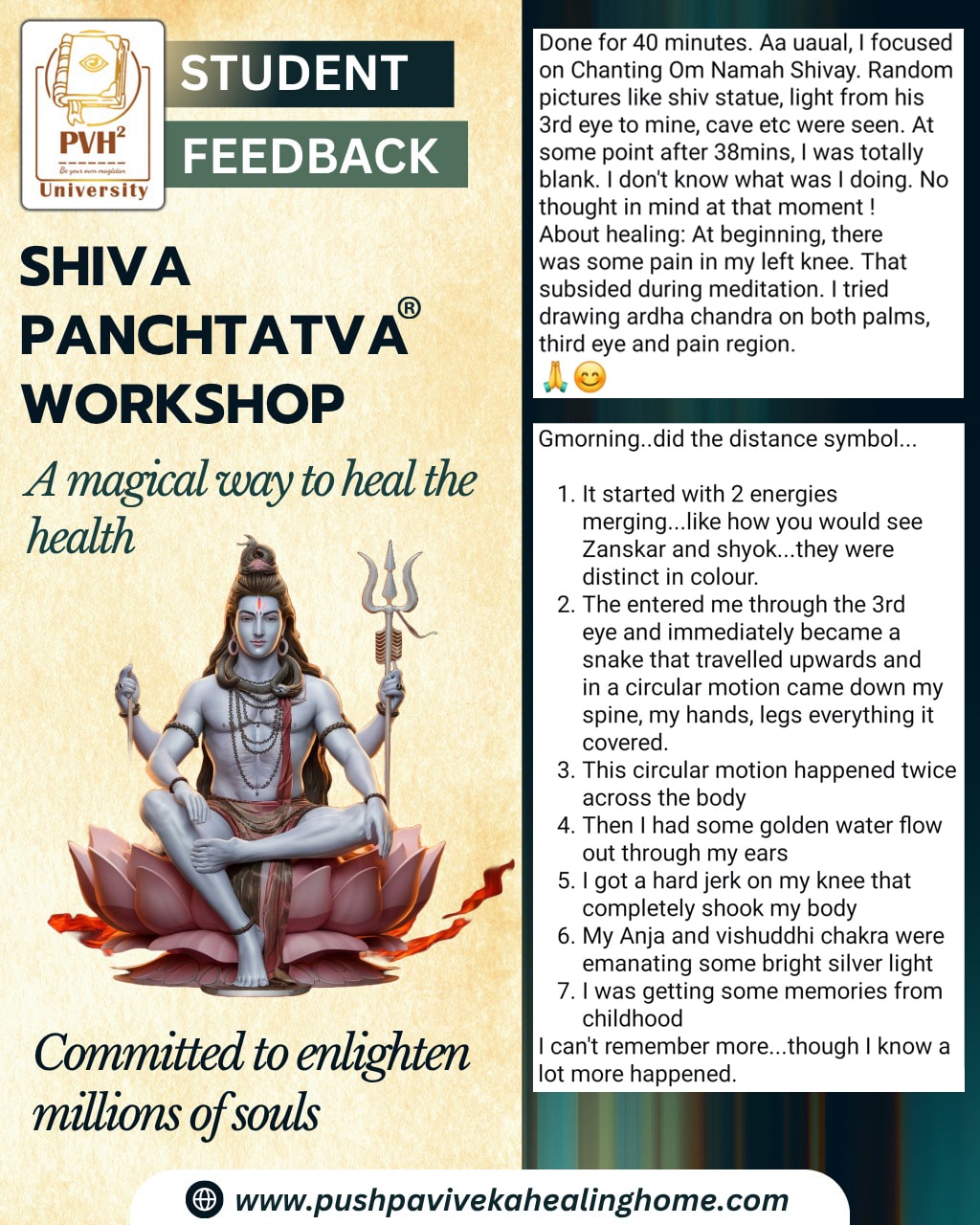 PVH$^2$
Be your own magician
University

STUDENT FEEDBACK

SHIVA PANCHTATVA® WORKSHOP

A magical way to heal the health

Committed to enlighten millions of souls

Done for 40 minutes. Aa uaual, I focused on Chanting Om Namah Shivay. Random pictures like shiv statue, light from his 3rd eye to mine, cave etc were seen. At some point after 38mins, I was totally blank. I don't know what was I doing. No thought in mind at that moment !
About healing: At beginning, there was some pain in my left knee. That subsided during meditation. I tried drawing ardha chandra on both palms, third eye and pain region.
🙏😊

Gmorning..did the distance symbol...

1. It started with 2 energies merging...like how you would see Zanskar and shyok...they were distinct in colour.
2. The entered me through the 3rd eye and immediately became a snake that travelled upwards and in a circular motion came down my spine, my hands, legs everything it covered.
3. This circular motion happened twice across the body
4. Then I had some golden water flow out through my ears
5. I got a hard jerk on my knee that completely shook my body
6. My Anja and vishuddhi chakra were emanating some bright silver light
7. I was getting some memories from childhood
I can't remember more...though I know a lot more happened.

www.pushpavivekahealinghome.com